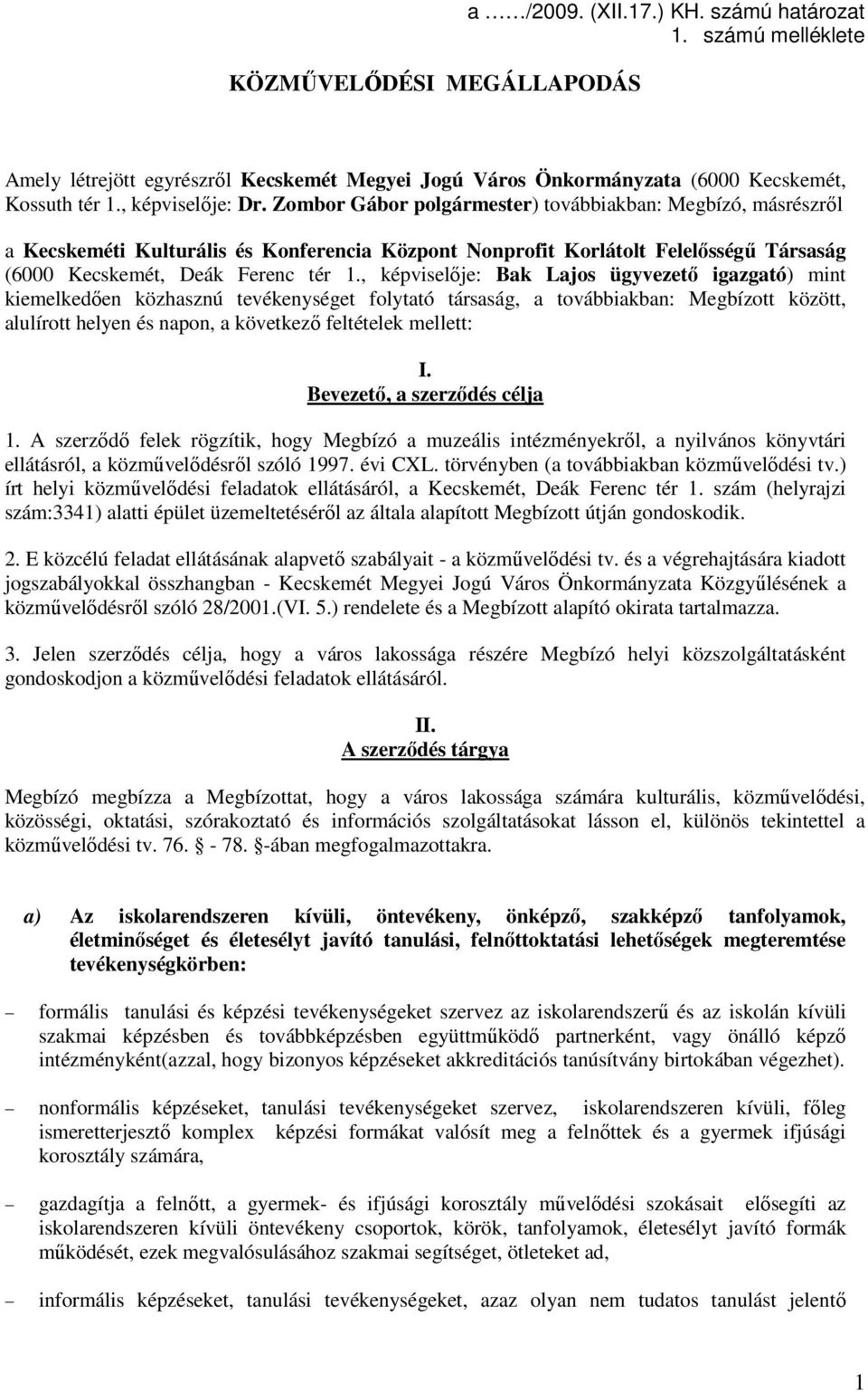 a ……/2009. (XII.17.) KH. számú határozat
1. számú melléklete

KÖZMŰVELŐDÉSI MEGÁLLAPODÁS

Amely létrejött egyrészről Kecskemét Megyei Jogú Város Önkormányzata (6000 Kecskemét, Kossuth tér 1., képviselője: Dr. Zombor Gábor polgármester) továbbiakban: Megbízó, másrészről

a Kecskeméti Kulturális és Konferencia Központ Nonprofit Korlátolt Felelősségű Társaság (6000 Kecskemét, Deák Ferenc tér 1., képviselője: Bak Lajos ügyvezető igazgató) mint kiemelkedően közhasznú tevékenységet folytató társaság, a továbbiakban: Megbízott között, alulírott helyen és napon, a következő feltételek mellett:

I.
Bevezető, a szerződés célja

1. A szerződő felek rögzítik, hogy Megbízó a muzeális intézményekről, a nyilvános könyvtári ellátásról, a közművelődésről szóló 1997. évi CXL. törvényben (a továbbiakban közművelődési tv.) írt helyi közművelődési feladatok ellátásáról, a Kecskemét, Deák Ferenc tér 1. szám (helyrajzi szám:3341) alatti épület üzemeltetéséről az általa alapított Megbízott útján gondoskodik.

2. E közcélú feladat ellátásának alapvető szabályait - a közművelődési tv. és a végrehajtására kiadott jogszabályokkal összhangban - Kecskemét Megyei Jogú Város Önkormányzata Közgyűlésének a közművelődésről szóló 28/2001.(VI. 5.) rendelete és a Megbízott alapító okirata tartalmazza.

3. Jelen szerződés célja, hogy a város lakossága részére Megbízó helyi közszolgáltatásként gondoskodjon a közművelődési feladatok ellátásáról.

II.
A szerződés tárgya

Megbízó megbízza a Megbízottat, hogy a város lakossága számára kulturális, közművelődési, közösségi, oktatási, szórakoztató és információs szolgáltatásokat lásson el, különös tekintettel a közművelődési tv. 76. § - 78. §-ában megfogalmazottakra.

a) Az iskolarendszeren kívüli, öntevékeny, önképző, szakképző tanfolyamok, életminőséget és életesélyt javító tanulási, felnőttoktatási lehetőségek megteremtése tevékenységkörben:

– formális tanulási és képzési tevékenységeket szervez az iskolarendszerű és az iskolán kívüli szakmai képzésben és továbbképzésben együttműködő partnerként, vagy önálló képző intézményként(azzal, hogy bizonyos képzéseket akkreditációs tanúsítvány birtokában végezhet).

– nonformális képzéseket, tanulási tevékenységeket szervez, iskolarendszeren kívüli, főleg ismeretterjesztő komplex képzési formákat valósít meg a felnőttek és a gyermek ifjúsági korosztály számára,

– gazdagítja a felnőtt, a gyermek- és ifjúsági korosztály művelődési szokásait elősegíti az iskolarendszeren kívüli öntevékeny csoportok, körök, tanfolyamok, életesélyt javító formák működését, ezek megvalósulásához szakmai segítséget, ötleteket ad,

– informális képzéseket, tanulási tevékenységeket, azaz olyan nem tudatos tanulást jelentő

1